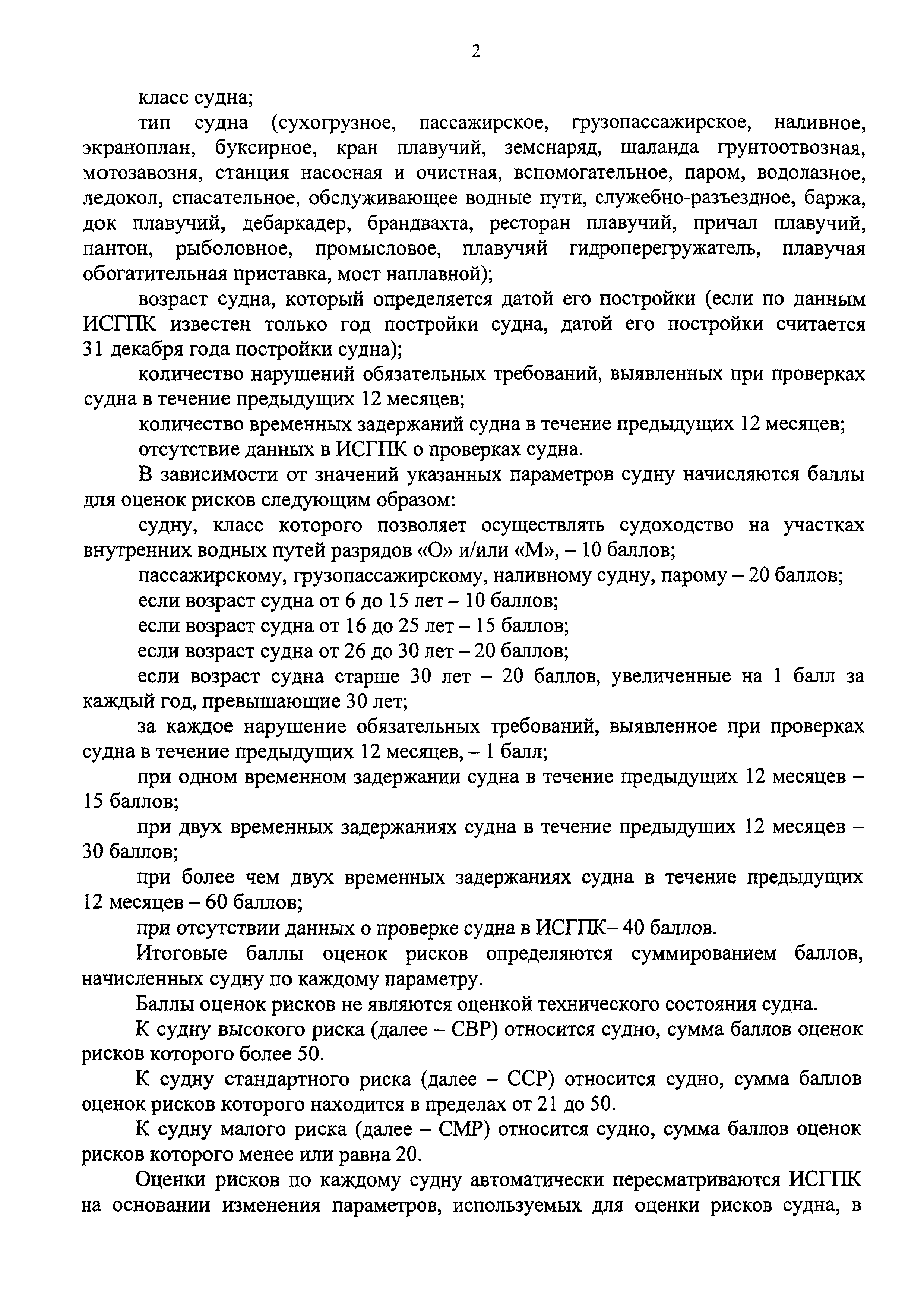 2

класс судна;

тип судна (сухогрузное, пассажирское, грузопассажирское, наливное, экраноплан, буксирное, кран плавучий, земснаряд, шаланда грунтоотвозная, мотозавозня, станция насосная и очистная, вспомогательное, паром, водолазное, ледокол, спасательное, обслуживающее водные пути, служебно-разъездное, баржа, док плавучий, дебаркадер, брандвахта, ресторан плавучий, причал плавучий, пантон, рыболовное, промысловое, плавучий гидроперегружатель, плавучая обогатительная приставка, мост наплавной);

возраст судна, который определяется датой его постройки (если по данным ИСГПК известен только год постройки судна, датой его постройки считается 31 декабря года постройки судна);

количество нарушений обязательных требований, выявленных при проверках судна в течение предыдущих 12 месяцев;

количество временных задержаний судна в течение предыдущих 12 месяцев;

отсутствие данных в ИСГПК о проверках судна.

В зависимости от значений указанных параметров судну начисляются баллы для оценок рисков следующим образом:

судну, класс которого позволяет осуществлять судоходство на участках внутренних водных путей разрядов «О» и/или «М», – 10 баллов;

пассажирскому, грузопассажирскому, наливному судну, парому – 20 баллов;

если возраст судна от 6 до 15 лет – 10 баллов;

если возраст судна от 16 до 25 лет – 15 баллов;

если возраст судна от 26 до 30 лет – 20 баллов;

если возраст судна старше 30 лет – 20 баллов, увеличенные на 1 балл за каждый год, превышающие 30 лет;

за каждое нарушение обязательных требований, выявленное при проверках судна в течение предыдущих 12 месяцев, – 1 балл;

при одном временном задержании судна в течение предыдущих 12 месяцев – 15 баллов;

при двух временных задержаниях судна в течение предыдущих 12 месяцев – 30 баллов;

при более чем двух временных задержаниях судна в течение предыдущих 12 месяцев – 60 баллов;

при отсутствии данных о проверке судна в ИСГПК– 40 баллов.

Итоговые баллы оценок рисков определяются суммированием баллов, начисленных судну по каждому параметру.

Баллы оценок рисков не являются оценкой технического состояния судна.

К судну высокого риска (далее – СВР) относится судно, сумма баллов оценок рисков которого более 50.

К судну стандартного риска (далее – ССР) относится судно, сумма баллов оценок рисков которого находится в пределах от 21 до 50.

К судну малого риска (далее – СМР) относится судно, сумма баллов оценок рисков которого менее или равна 20.

Оценки рисков по каждому судну автоматически пересматриваются ИСГПК на основании изменения параметров, используемых для оценки рисков судна, в